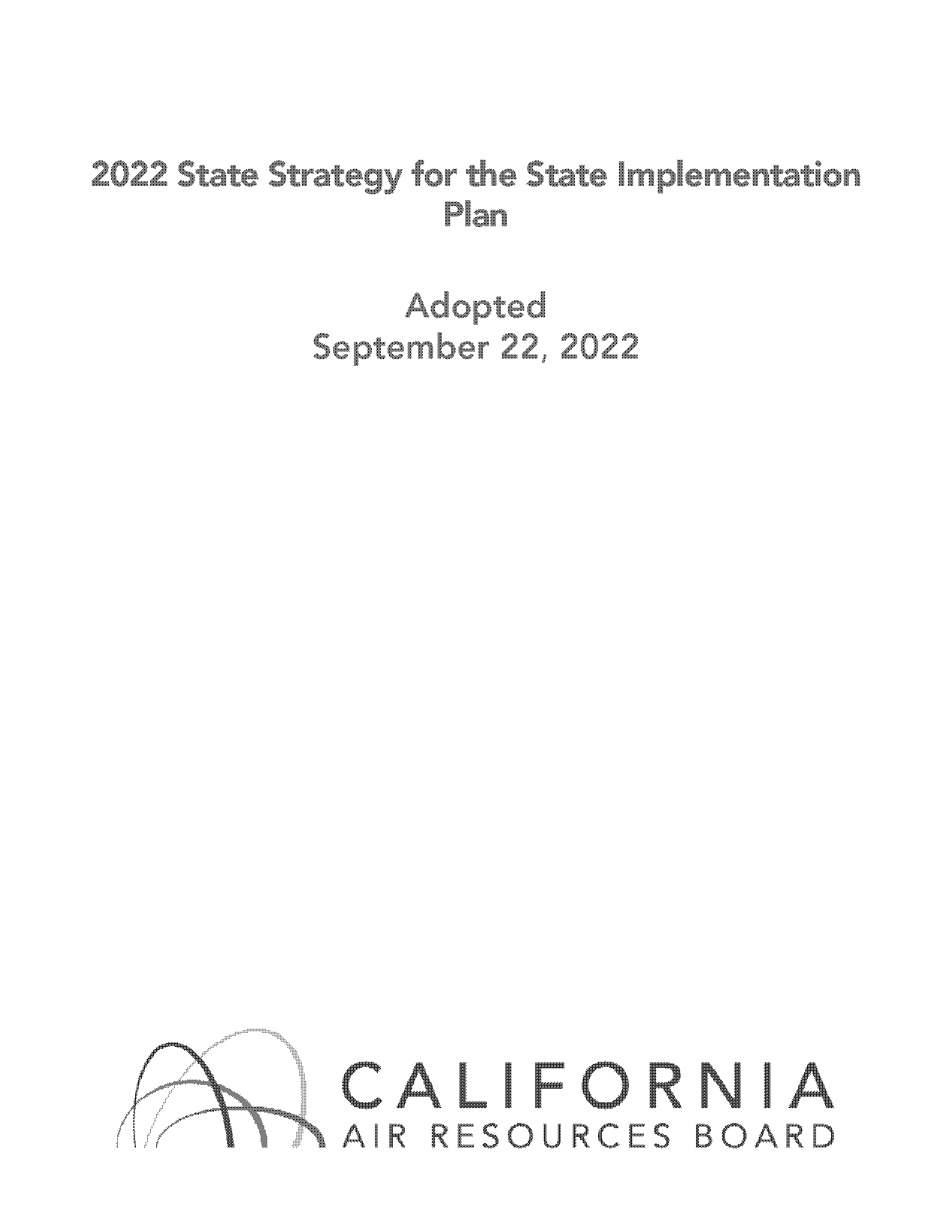 2022 State Strategy for the State Implementation Plan

Adopted
September 22, 2022

CALIFORNIA
AIR RESOURCES BOARD